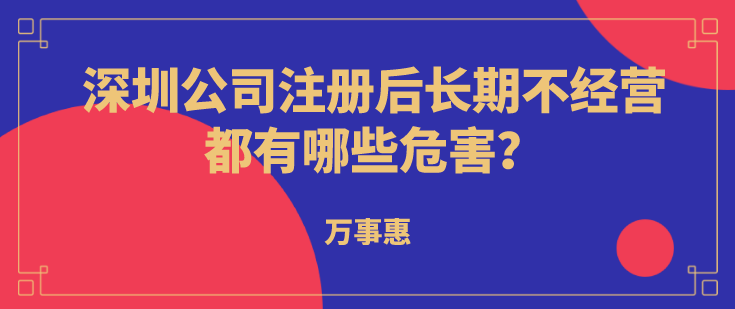 深圳公司注册后长期不经营都有哪些危害？

万事惠